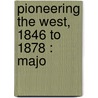 pioneering the west, 1846 to 1878 : majo